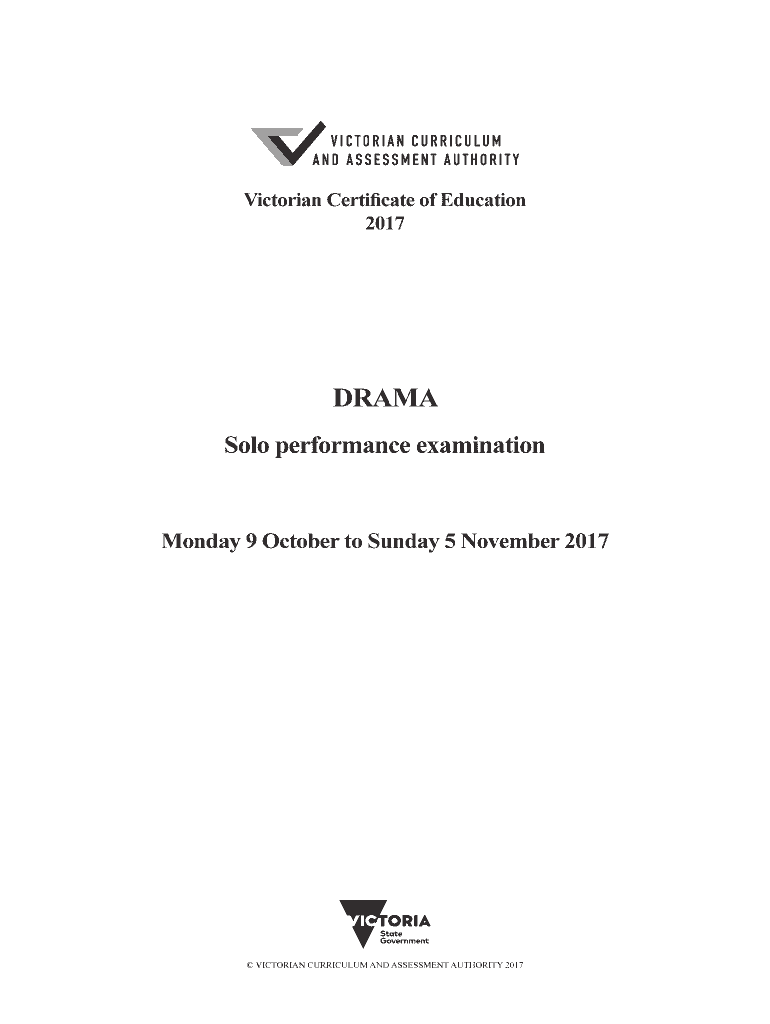 VICTORIAN CURRICULUM
AND ASSESSMENT AUTHORITY

Victorian Certificate of Education
2017

DRAMA

Solo performance examination

Monday 9 October to Sunday 5 November 2017

VICTORIA
State
Government

© VICTORIAN CURRICULUM AND ASSESSMENT AUTHORITY 2017